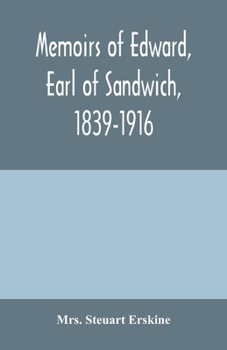 Memoirs of Edward, Earl of Sandwich, 1839-1916

Mrs. Steuart Erskine